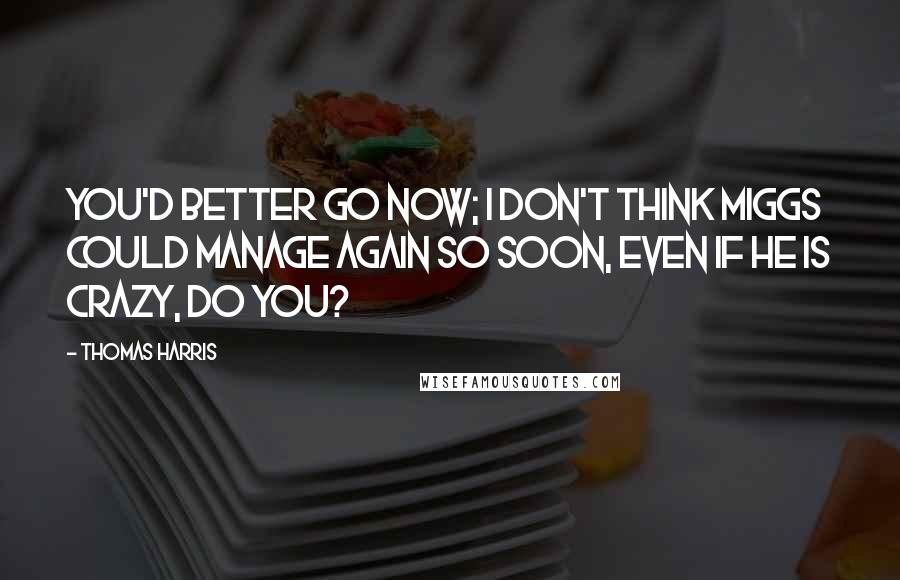 YOU'D BETTER GO NOW; I DON'T THINK MIGGS COULD MANAGE AGAIN SO SOON, EVEN IF HE IS CRAZY, DO YOU?

- THOMAS HARRIS

WISEFAMOUSQUOTES.COM